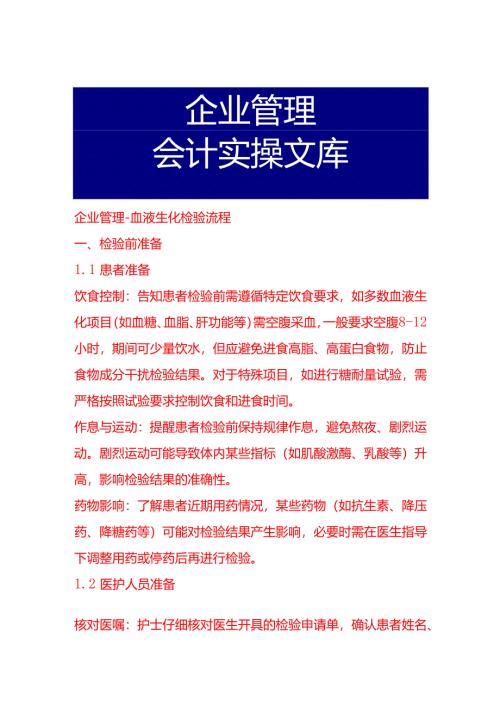 企业管理
会计实操文库

企业管理-血液生化检验流程

一、检验前准备

1.1 患者准备

饮食控制：告知患者检验前需遵循特定饮食要求，如多数血液生化项目（如血糖、血脂、肝功能等）需空腹采血，一般要求空腹8-12小时，期间可少量饮水，但应避免进食高脂、高蛋白食物，防止食物成分干扰检验结果。对于特殊项目，如进行糖耐量试验，需严格按照试验要求控制饮食和进食时间。

作息与运动：提醒患者检验前保持规律作息，避免熬夜、剧烈运动。剧烈运动可能导致体内某些指标（如肌酸激酶、乳酸等）升高，影响检验结果的准确性。

药物影响：了解患者近期用药情况，某些药物（如抗生素、降压药、降糖药等）可能对检验结果产生影响，必要时需在医生指导下调整用药或停药后再进行检验。

1.2 医护人员准备

核对医嘱：护士仔细核对医生开具的检验申请单，确认患者姓名、